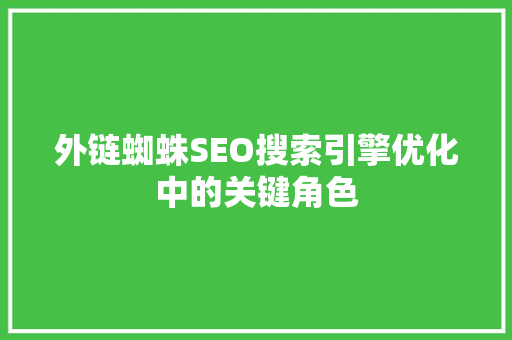 外链蜘蛛SEO搜索引擎优化中的关键角色